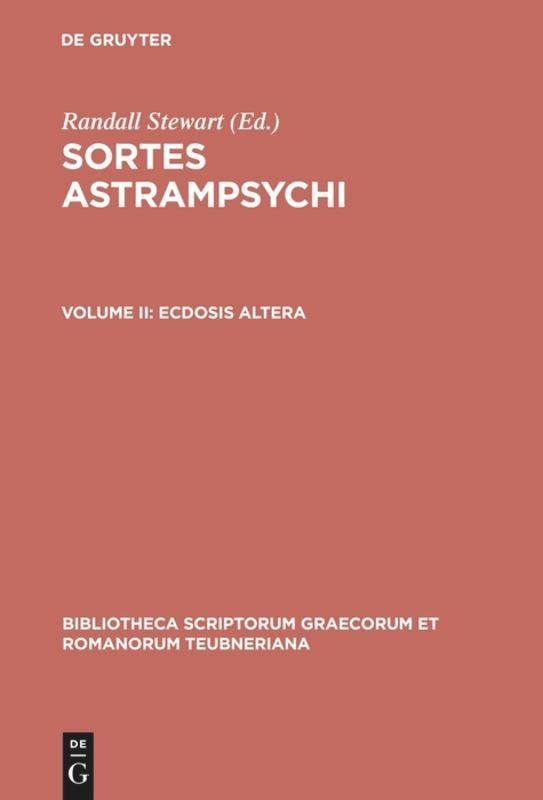 DE GRUYTER

Randall Stewart (Ed.)

SORTES ASTRAMPSYCHI

VOLUME II: ECDOSIS ALTERA

BIBLIOTHECA SCRIPTORUM GRAECORUM ET ROMANORUM TEUBNERIANA

DE G